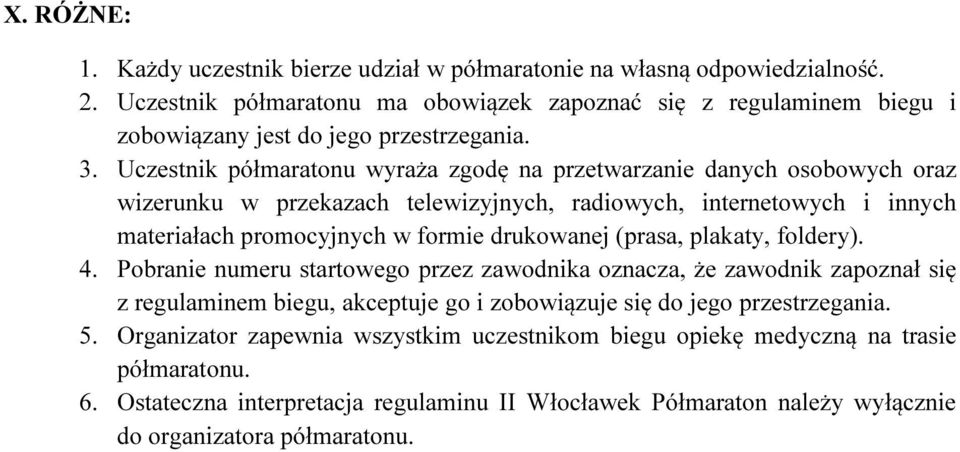 X. RÓŻNE:

1. Każdy uczestnik bierze udział w półmaratonie na własną odpowiedzialność.
2. Uczestnik półmaratonu ma obowiązek zapoznać się z regulaminem biegu i zobowiązany jest do jego przestrzegania.
3. Uczestnik półmaratonu wyraża zgodę na przetwarzanie danych osobowych oraz wizerunku w przekazach telewizyjnych, radiowych, internetowych i innych materiałach promocyjnych w formie drukowanej (prasa, plakaty, foldery).
4. Pobranie numeru startowego przez zawodnika oznacza, że zawodnik zapoznał się z regulaminem biegu, akceptuje go i zobowiązuje się do jego przestrzegania.
5. Organizator zapewnia wszystkim uczestnikom biegu opiekę medyczną na trasie półmaratonu.
6. Ostateczna interpretacja regulaminu II Włocławek Półmaraton należy wyłącznie do organizatora półmaratonu.